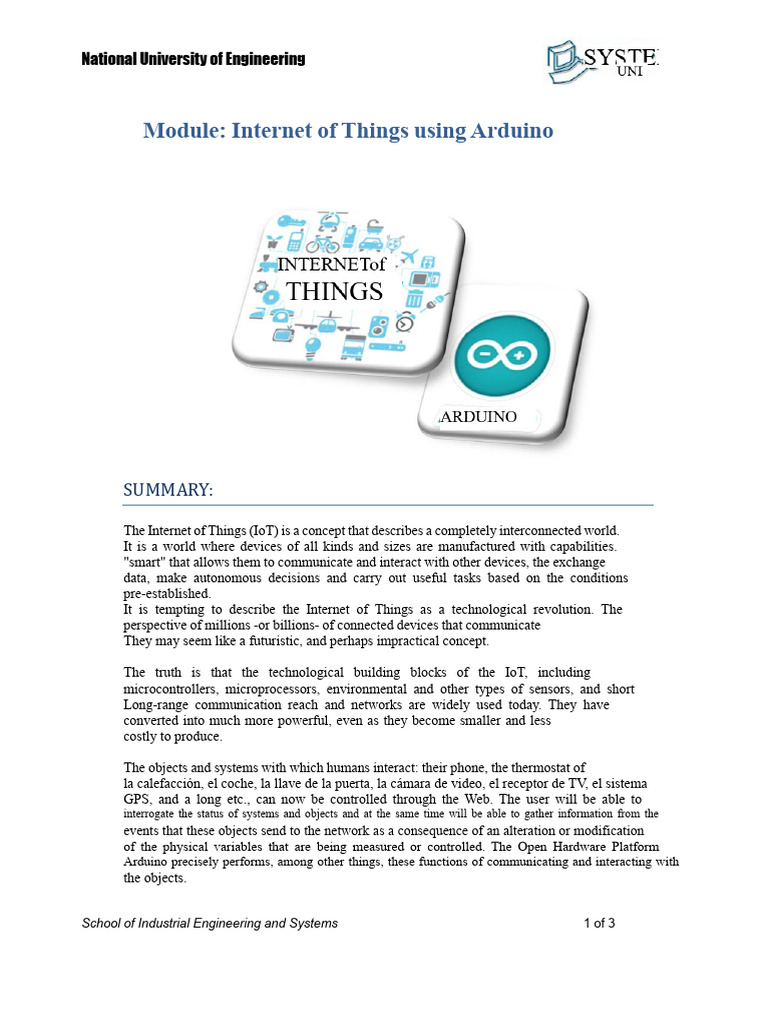 National University of Engineering

SYSTE
UNI

Module: Internet of Things using Arduino

INTERNETof
THINGS

ARDUINO

SUMMARY:

The Internet of Things (IoT) is a concept that describes a completely interconnected world. It is a world where devices of all kinds and sizes are manufactured with capabilities. "smart" that allows them to communicate and interact with other devices, the exchange data, make autonomous decisions and carry out useful tasks based on the conditions pre-established.
It is tempting to describe the Internet of Things as a technological revolution. The perspective of millions -or billions- of connected devices that communicate
They may seem like a futuristic, and perhaps impractical concept.

The truth is that the technological building blocks of the IoT, including microcontrollers, microprocessors, environmental and other types of sensors, and short Long-range communication reach and networks are widely used today. They have converted into much more powerful, even as they become smaller and less costly to produce.

The objects and systems with which humans interact: their phone, the thermostat of la calefacción, el coche, la llave de la puerta, la cámara de video, el receptor de TV, el sistema GPS, and a long etc., can now be controlled through the Web. The user will be able to interrogate the status of systems and objects and at the same time will be able to gather information from the events that these objects send to the network as a consequence of an alteration or modification of the physical variables that are being measured or controlled. The Open Hardware Platform Arduino precisely performs, among other things, these functions of communicating and interacting with the objects.

School of Industrial Engineering and Systems

1 of 3